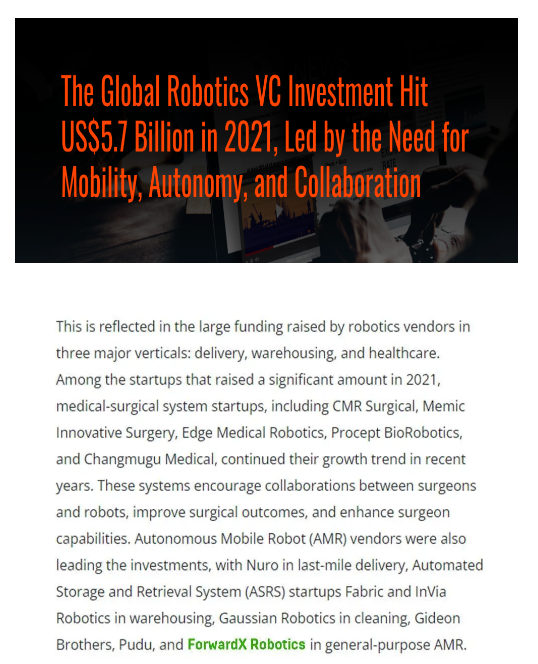 The Global Robotics VC Investment Hit US$5.7 Billion in 2021, Led by the Need for Mobility, Autonomy, and Collaboration

This is reflected in the large funding raised by robotics vendors in three major verticals: delivery, warehousing, and healthcare. Among the startups that raised a significant amount in 2021, medical-surgical system startups, including CMR Surgical, Memic Innovative Surgery, Edge Medical Robotics, Procept BioRobotics, and Changmugu Medical, continued their growth trend in recent years. These systems encourage collaborations between surgeons and robots, improve surgical outcomes, and enhance surgeon capabilities. Autonomous Mobile Robot (AMR) vendors were also leading the investments, with Nuro in last-mile delivery, Automated Storage and Retrieval System (ASRS) startups Fabric and InVia Robotics in warehousing, Gaussian Robotics in cleaning, Gideon Brothers, Pudu, and ForwardX Robotics in general-purpose AMR.